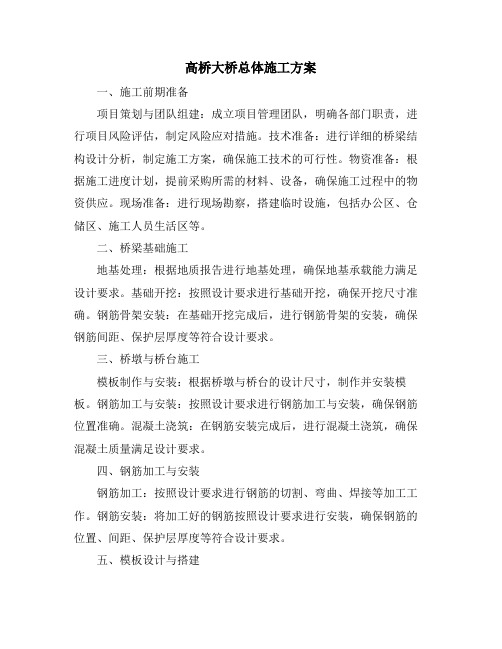 高桥大桥总体施工方案

一、施工前期准备

项目策划与团队组建：成立项目管理团队，明确各部门职责，进行项目风险评估，制定风险应对措施。技术准备：进行详细的桥梁结构设计分析，制定施工方案，确保施工技术的可行性。物资准备：根据施工进度计划，提前采购所需的材料、设备，确保施工过程中的物资供应。现场准备：进行现场勘察，搭建临时设施，包括办公区、仓储区、施工人员生活区等。

二、桥梁基础施工

地基处理：根据地质报告进行地基处理，确保地基承载能力满足设计要求。基础开挖：按照设计要求进行基础开挖，确保开挖尺寸准确。钢筋骨架安装：在基础开挖完成后，进行钢筋骨架的安装，确保钢筋间距、保护层厚度等符合设计要求。

三、桥墩与桥台施工

模板制作与安装：根据桥墩与桥台的设计尺寸，制作并安装模板。钢筋加工与安装：按照设计要求进行钢筋加工与安装，确保钢筋位置准确。混凝土浇筑：在钢筋安装完成后，进行混凝土浇筑，确保混凝土质量满足设计要求。

四、钢筋加工与安装

钢筋加工：按照设计要求进行钢筋的切割、弯曲、焊接等加工工作。钢筋安装：将加工好的钢筋按照设计要求进行安装，确保钢筋的位置、间距、保护层厚度等符合设计要求。

五、模板设计与搭建